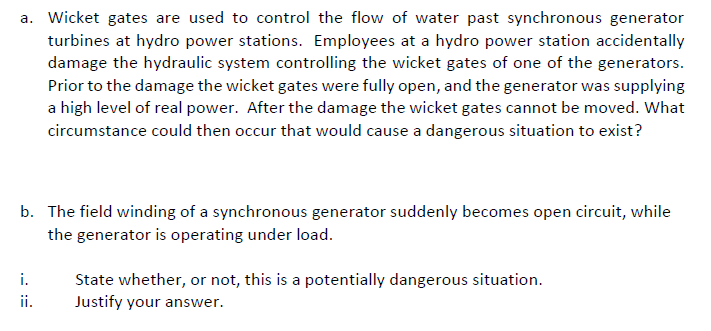 a. Wicket gates are used to control the flow of water past synchronous generator turbines at hydro power stations. Employees at a hydro power station accidentally damage the hydraulic system controlling the wicket gates of one of the generators. Prior to the damage the wicket gates were fully open, and the generator was supplying a high level of real power. After the damage the wicket gates cannot be moved. What circumstance could then occur that would cause a dangerous situation to exist?

b. The field winding of a synchronous generator suddenly becomes open circuit, while the generator is operating under load.

i. State whether, or not, this is a potentially dangerous situation.
ii. Justify your answer.